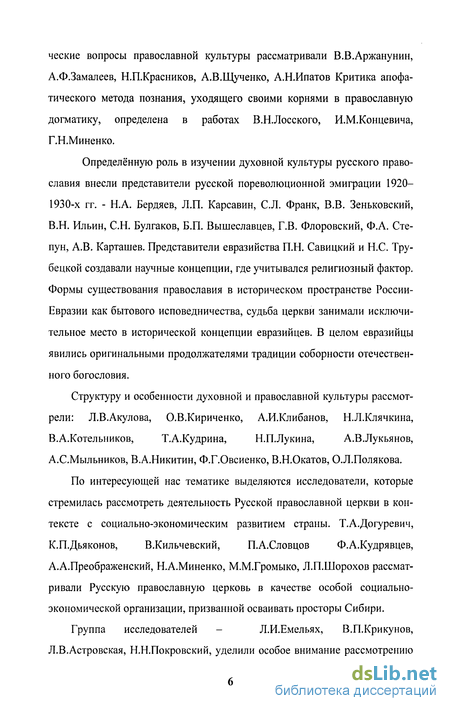 ческие вопросы православной культуры рассматривали В.В.Аржанунин, А.Ф.Замалеев, Н.П.Красников, А.В.Щученко, А.Н.Ипатов Критика апофатического метода познания, уходящего своими корнями в православную догматику, определена в работах В.Н.Лосского, И.М.Концевича, Г.Н.Миненко.

Определённую роль в изучении духовной культуры русского православия внесли представители русской пореволюционной эмиграции 1920–1930-х гг. - Н.А. Бердяев, Л.П. Карсавин, С.Л. Франк, В.В. Зеньковский, В.Н. Ильин, С.Н. Булгаков, Б.П. Вышеславцев, Г.В. Флоровский, Ф.А. Степун, А.В. Карташев. Представители евразийства П.Н. Савицкий и Н.С. Трубецкой создавали научные концепции, где учитывался религиозный фактор. Формы существования православия в историческом пространстве России-Евразии как бытового исповедничества, судьба церкви занимали исключительное место в исторической концепции евразийцев. В целом евразийцы явились оригинальными продолжателями традиции соборности отечественного богословия.

Структуру и особенности духовной и православной культуры рассмотрели: Л.В.Акулова, О.В.Кириченко, А.И.Клибанов, Н.Л.Клячкина, В.А.Котельников, Т.А.Кудрина, Н.П.Лукина, А.В.Лукьянов, А.С.Мыльников, В.А.Никитин, Ф.Г.Овсиенко, В.Н.Окатов, О.Л.Полякова.

По интересующей нас тематике выделяются исследователи, которые стремилась рассмотреть деятельность Русской православной церкви в контексте с социально-экономическим развитием страны. Т.А.Догуревич, К.П.Дьяконов, В.Кильчевский, П.А.Словцов Ф.А.Кудрявцев, А.А.Преображенский, Н.А.Миненко, М.М.Громыко, Л.П.Шорохов рассматривали Русскую православную церковь в качестве особой социально-экономической организации, призванной осваивать просторы Сибири.

Группа исследователей – Л.И.Емельях, В.П.Крикунов, Л.В.Астровская, Н.Н.Покровский, уделили особое внимание рассмотрению

6

dsLib.net
библиотека диссертаций